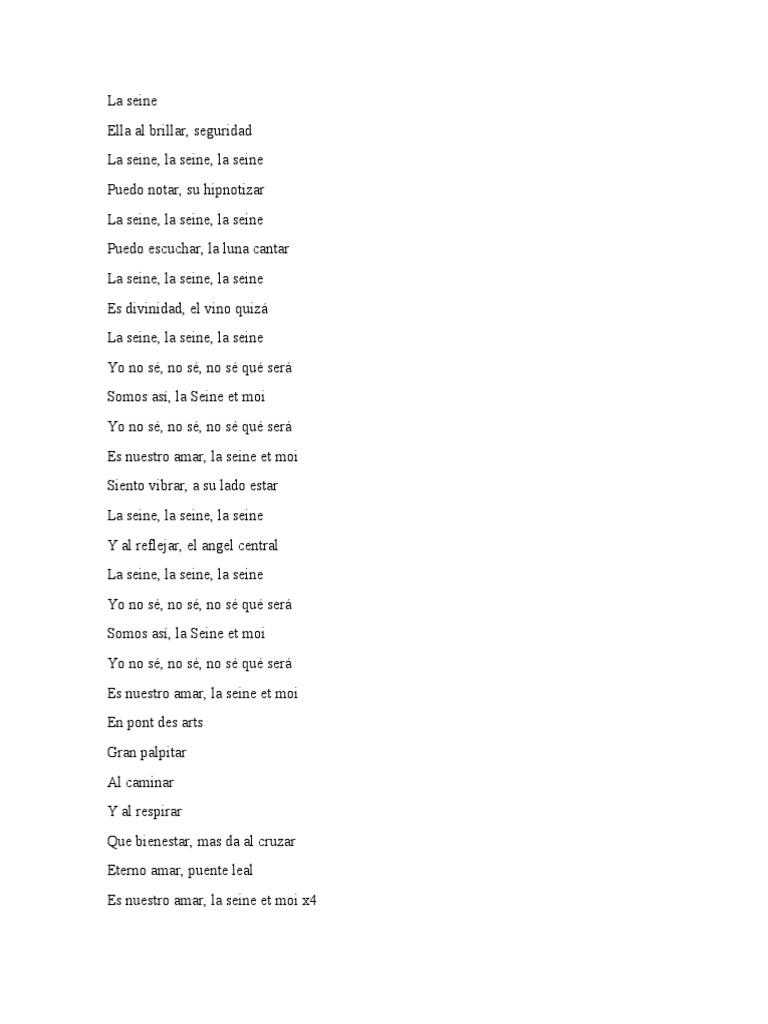 La seine

Ella al brillar, seguridad

La seine, la seine, la seine

Puedo notar, su hipnotizar

La seine, la seine, la seine

Puedo escuchar, la luna cantar

La seine, la seine, la seine

Es divinidad, el vino quizá

La seine, la seine, la seine

Yo no sé, no sé, no sé qué será

Somos así, la Seine et moi

Yo no sé, no sé, no sé qué será

Es nuestro amar, la seine et moi

Siento vibrar, a su lado estar

La seine, la seine, la seine

Y al reflejar, el angel central

La seine, la seine, la seine

Yo no sé, no sé, no sé qué será

Somos así, la Seine et moi

Yo no sé, no sé, no sé qué será

Es nuestro amar, la seine et moi

En pont des arts

Gran palpitar

Al caminar

Y al respirar

Que bienestar, mas da al cruzar

Eterno amar, puente leal

Es nuestro amar, la seine et moi x4